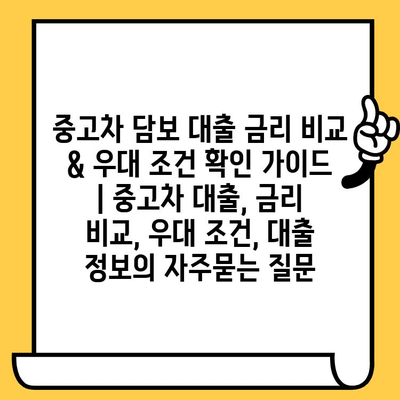 중고차 담보 대출 금리 비교 & 우대 조건 확인 가이드 | 중고차 대출, 금리 비교, 우대 조건, 대출 정보의 자주묻는 질문